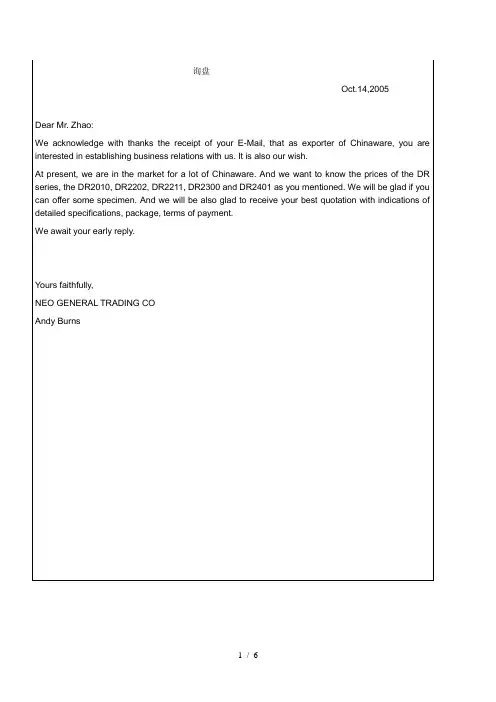 询盘

Oct.14,2005

Dear Mr. Zhao:

We acknowledge with thanks the receipt of your E-Mail, that as exporter of Chinaware, you are interested in establishing business relations with us. It is also our wish.

At present, we are in the market for a lot of Chinaware. And we want to know the prices of the DR series, the DR2010, DR2202, DR2211, DR2300 and DR2401 as you mentioned. We will be glad if you can offer some specimen. And we will be also glad to receive your best quotation with indications of detailed specifications, package, terms of payment.

We await your early reply.

Yours faithfully,

NEO GENERAL TRADING CO

Andy Burns

1 / 6